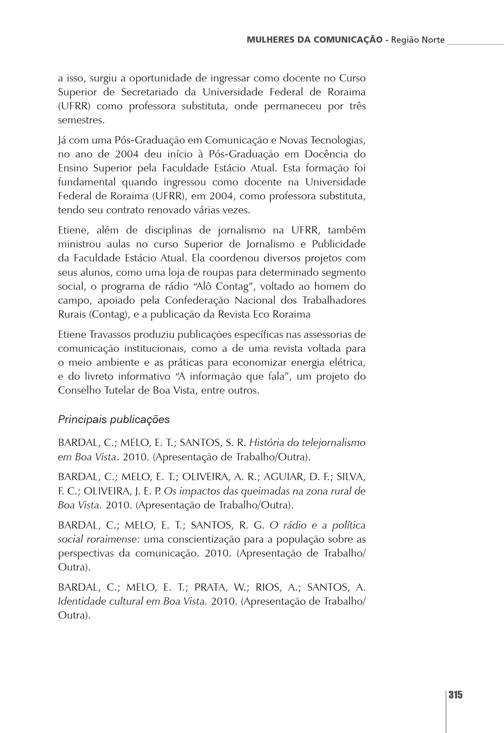 MULHERES DA COMUNICAÇÃO - Região Norte

a isso, surgiu a oportunidade de ingressar como docente no Curso Superior de Secretariado da Universidade Federal de Roraima (UFRR) como professora substituta, onde permaneceu por três semestres.

Já com uma Pós-Graduação em Comunicação e Novas Tecnologias, no ano de 2004 deu início à Pós-Graduação em Docência do Ensino Superior pela Faculdade Estácio Atual. Esta formação foi fundamental quando ingressou como docente na Universidade Federal de Roraima (UFRR), em 2004, como professora substituta, tendo seu contrato renovado várias vezes.

Etiene, além de disciplinas de jornalismo na UFRR, também ministrou aulas no curso Superior de Jornalismo e Publicidade da Faculdade Estácio Atual. Ela coordenou diversos projetos com seus alunos, como uma loja de roupas para determinado segmento social, o programa de rádio "Alô Contag", voltado ao homem do campo, apoiado pela Confederação Nacional dos Trabalhadores Rurais (Contag), e a publicação da Revista Eco Roraima

Etiene Travassos produziu publicações específicas nas assessorias de comunicação institucionais, como a de uma revista voltada para o meio ambiente e as práticas para economizar energia elétrica, e do livreto informativo "A informação que fala", um projeto do Conselho Tutelar de Boa Vista, entre outros.

Principais publicações

BARDAL, C.; MELO, E. T.; SANTOS, S. R. História do telejornalismo em Boa Vista. 2010. (Apresentação de Trabalho/Outra).

BARDAL, C.; MELO, E. T.; OLIVEIRA, A. R.; AGUIAR, D. F.; SILVA, F. C.; OLIVEIRA, J. E. P. Os impactos das queimadas na zona rural de Boa Vista. 2010. (Apresentação de Trabalho/Outra).

BARDAL, C.; MELO, E. T.; SANTOS, R. G. O rádio e a política social roraimense: uma conscientização para a população sobre as perspectivas da comunicação. 2010. (Apresentação de Trabalho/Outra).

BARDAL, C.; MELO, E. T.; PRATA, W.; RIOS, A.; SANTOS, A. Identidade cultural em Boa Vista. 2010. (Apresentação de Trabalho/Outra).

315